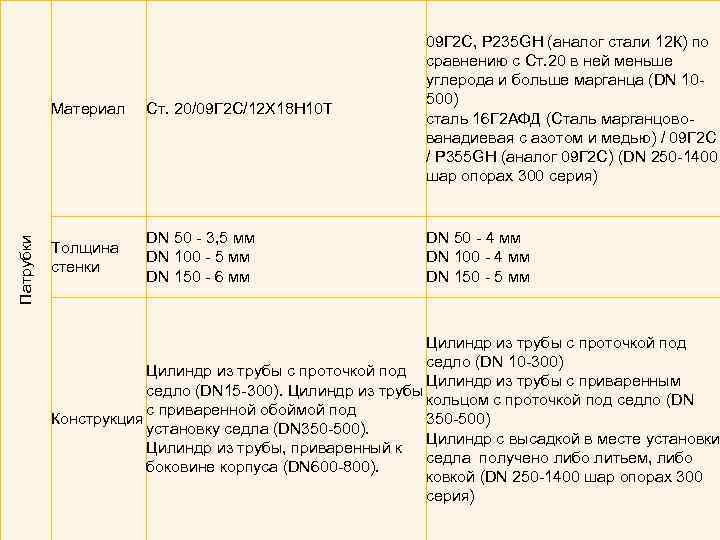 | Патрубки | Материал | Ст. 20/09Г2С/12Х18Н10Т | 09Г2С, P235GH (аналог стали 12К) по сравнению с Ст.20 в ней меньше углерода и больше марганца (DN 10-500) сталь 16Г2АФД (Сталь марганцово-ванадиевая с азотом и медью) / 09Г2С / P355GH (аналог 09Г2С) (DN 250-1400 шар опорах 300 серия) |
|---|---|---|---|
| | Толщина стенки | DN 50 - 3,5 мм DN 100 - 5 мм DN 150 - 6 мм | DN 50 - 4 мм DN 100 - 4 мм DN 150 - 5 мм |
| | Конструкция | Цилиндр из трубы с проточкой под седло (DN15-300). Цилиндр из трубы с приваренной обоймой под установку седла (DN350-500). Цилиндр из трубы, приваренный к боковине корпуса (DN600-800). | Цилиндр из трубы с проточкой под седло (DN 10-300) Цилиндр из трубы с приваренным кольцом с проточкой под седло (DN 350-500) Цилиндр с высадкой в месте установки седла получено либо литьем, либо ковкой (DN 250-1400 шар опорах 300 серия) |